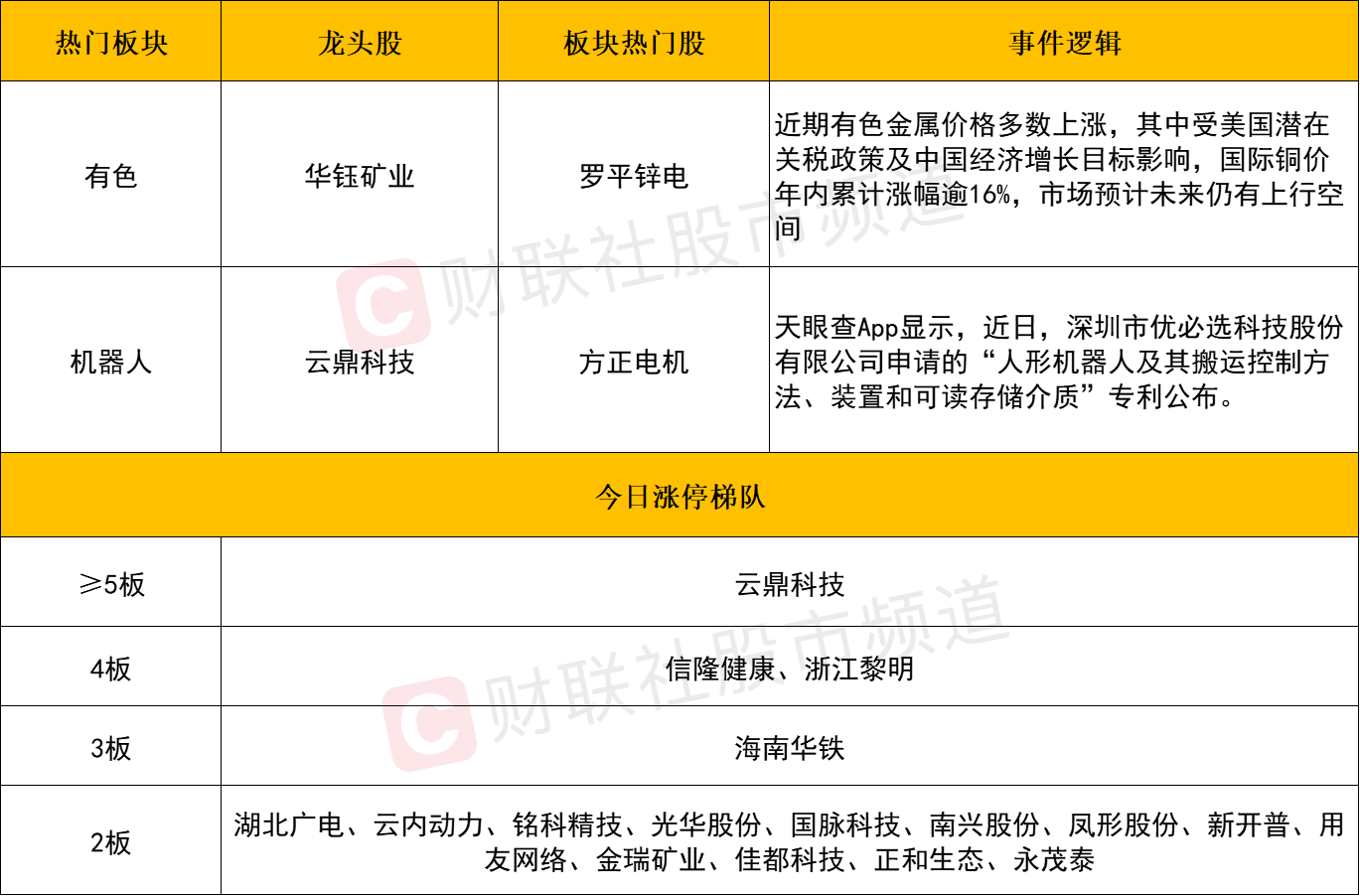 | 热门板块 | 龙头股 | 板块热门股 | 事件逻辑 |
|---|---|---|---|
| 有色 | 华钰矿业 | 罗平锌电 | 近期有色金属价格多数上涨，其中受美国潜在关税政策及中国经济增长目标影响，国际铜价年内累计涨幅逾16%，市场预计未来仍有上行空间 |
| 机器人 | 云鼎科技 | 方正电机 | 天眼查App显示，近日，深圳市优必选科技股份有限公司申请的“人形机器人及其搬运控制方法、装置和可读存储介质”专利公布。 |
| 今日涨停梯队 | | | |
| ≥5板 | 云鼎科技 | | |
| 4板 | 信隆健康、浙江黎明 | | |
| 3板 | 海南华铁 | | |
| 2板 | 湖北广电、云内动力、铭科精技、光华股份、国脉科技、南兴股份、凤形股份、新开普、用友网络、金瑞矿业、佳都科技、正和生态、永茂泰 | | |

财联社股市频道